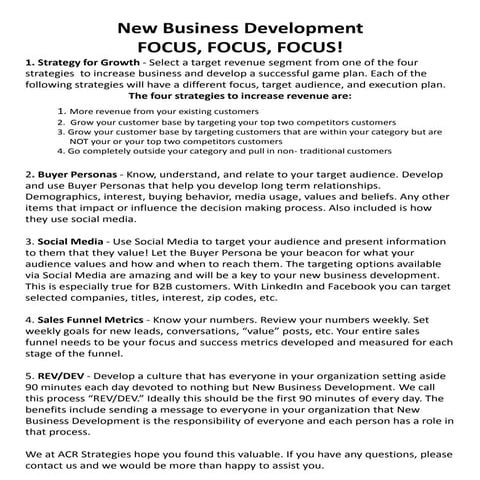 New Business Development
FOCUS, FOCUS, FOCUS!

1. Strategy for Growth - Select a target revenue segment from one of the four strategies to increase business and develop a successful game plan. Each of the following strategies will have a different focus, target audience, and execution plan.

The four strategies to increase revenue are:

1. More revenue from your existing customers
2. Grow your customer base by targeting your top two competitors customers
3. Grow your customer base by targeting customers that are within your category but are NOT your or your top two competitors customers
4. Go completely outside your category and pull in non- traditional customers

2. Buyer Personas - Know, understand, and relate to your target audience. Develop and use Buyer Personas that help you develop long term relationships. Demographics, interest, buying behavior, media usage, values and beliefs. Any other items that impact or influence the decision making process. Also included is how they use social media.

3. Social Media - Use Social Media to target your audience and present information to them that they value! Let the Buyer Persona be your beacon for what your audience values and how and when to reach them. The targeting options available via Social Media are amazing and will be a key to your new business development. This is especially true for B2B customers. With LinkedIn and Facebook you can target selected companies, titles, interest, zip codes, etc.

4. Sales Funnel Metrics - Know your numbers. Review your numbers weekly. Set weekly goals for new leads, conversations, "value" posts, etc. Your entire sales funnel needs to be your focus and success metrics developed and measured for each stage of the funnel.

5. REV/DEV - Develop a culture that has everyone in your organization setting aside 90 minutes each day devoted to nothing but New Business Development. We call this process "REV/DEV." Ideally this should be the first 90 minutes of every day. The benefits include sending a message to everyone in your organization that New Business Development is the responsibility of everyone and each person has a role in that process.

We at ACR Strategies hope you found this valuable. If you have any questions, please contact us and we would be more than happy to assist you.